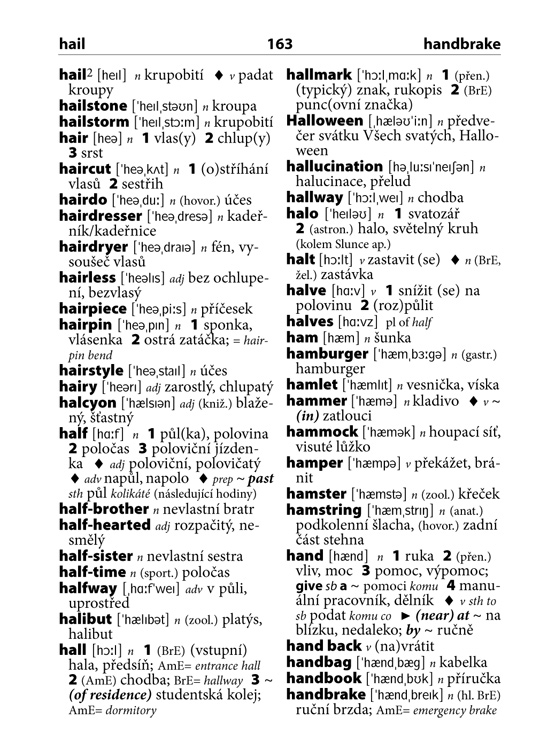 hail 163 handbrake

hail$^2$ [heɪl] n krupobití ♦ v padat kroupy
hailstone [ˈheɪlˌstəʊn] n kroupa
hailstorm [ˈheɪlˌstɔːm] n krupobití
hair [heə] n 1 vlas(y) 2 chlup(y) 3 srst
haircut [ˈheəˌkʌt] n 1 (o)stříhání vlasů 2 sestřih
hairdo [ˈheəˌduː] n (hovor.) účes
hairdresser [ˈheəˌdresə] n kadeřník/kadeřnice
hairdryer [ˈheəˌdraɪə] n fén, vysoušeč vlasů
hairless [ˈheəlɪs] adj bez ochlupení, bezvlasý
hairpiece [ˈheəˌpiːs] n příčesek
hairpin [ˈheəˌpɪn] n 1 sponka, vlásenka 2 ostrá zatáčka; = hairpin bend
hairstyle [ˈheəˌstaɪl] n účes
hairy [ˈheərɪ] adj zarostlý, chlupatý
halcyon [ˈhælsɪən] adj (kniž.) blažený, šťastný
half [hɑːf] n 1 půl(ka), polovina 2 poločas 3 poloviční jízdenka ♦ adj poloviční, polovičatý ♦ adv napůl, napolo ♦ prep ~ past sth půl kolikáté (následující hodiny)
half-brother n nevlastní bratr
half-hearted adj rozpačitý, nesmělý
half-sister n nevlastní sestra
half-time n (sport.) poločas
halfway [ˌhɑːfˈweɪ] adv v půli, uprostřed
halibut [ˈhælɪbət] n (zool.) platýs, halibut
hall [hɔːl] n 1 (BrE) (vstupní) hala, předsíň; AmE= entrance hall 2 (AmE) chodba; BrE= hallway 3 ~ (of residence) studentská kolej; AmE= dormitory

hallmark [ˈhɔːlˌmɑːk] n 1 (přen.) (typický) znak, rukopis 2 (BrE) punc(ovní značka)
Halloween [ˌhæləʊˈiːn] n předvečer svátku Všech svatých, Halloween
hallucination [həˌluːsɪˈneɪʃən] n halucinace, přelud
hallway [ˈhɔːlˌweɪ] n chodba
halo [ˈheɪləʊ] n 1 svatozář 2 (astron.) halo, světelný kruh (kolem Slunce ap.)
halt [hɔːlt] v zastavit (se) ♦ n (BrE, žel.) zastávka
halve [hɑːv] v 1 snížit (se) na polovinu 2 (roz)půlit
halves [hɑːvz] pl of half
ham [hæm] n šunka
hamburger [ˈhæmˌbɜːgə] n (gastr.) hamburger
hamlet [ˈhæmlɪt] n vesnička, víska
hammer [ˈhæmə] n kladivo ♦ v ~ (in) zatlouci
hammock [ˈhæmək] n houpací síť, visuté lůžko
hamper [ˈhæmpə] v překážet, bránit
hamster [ˈhæmstə] n (zool.) křeček
hamstring [ˈhæmˌstrɪŋ] n (anat.) podkolenní šlacha, (hovor.) zadní část stehna
hand [hænd] n 1 ruka 2 (přen.) vliv, moc 3 pomoc, výpomoc; give sb a ~ pomoci komu 4 manuální pracovník, dělník ♦ v sth to sb podat komu co ► (near) at ~ na blízku, nedaleko; by ~ ručně
hand back v (na)vrátit
handbag [ˈhændˌbæg] n kabelka
handbook [ˈhændˌbʊk] n příručka
handbrake [ˈhændˌbreɪk] n (hl. BrE) ruční brzda; AmE= emergency brake